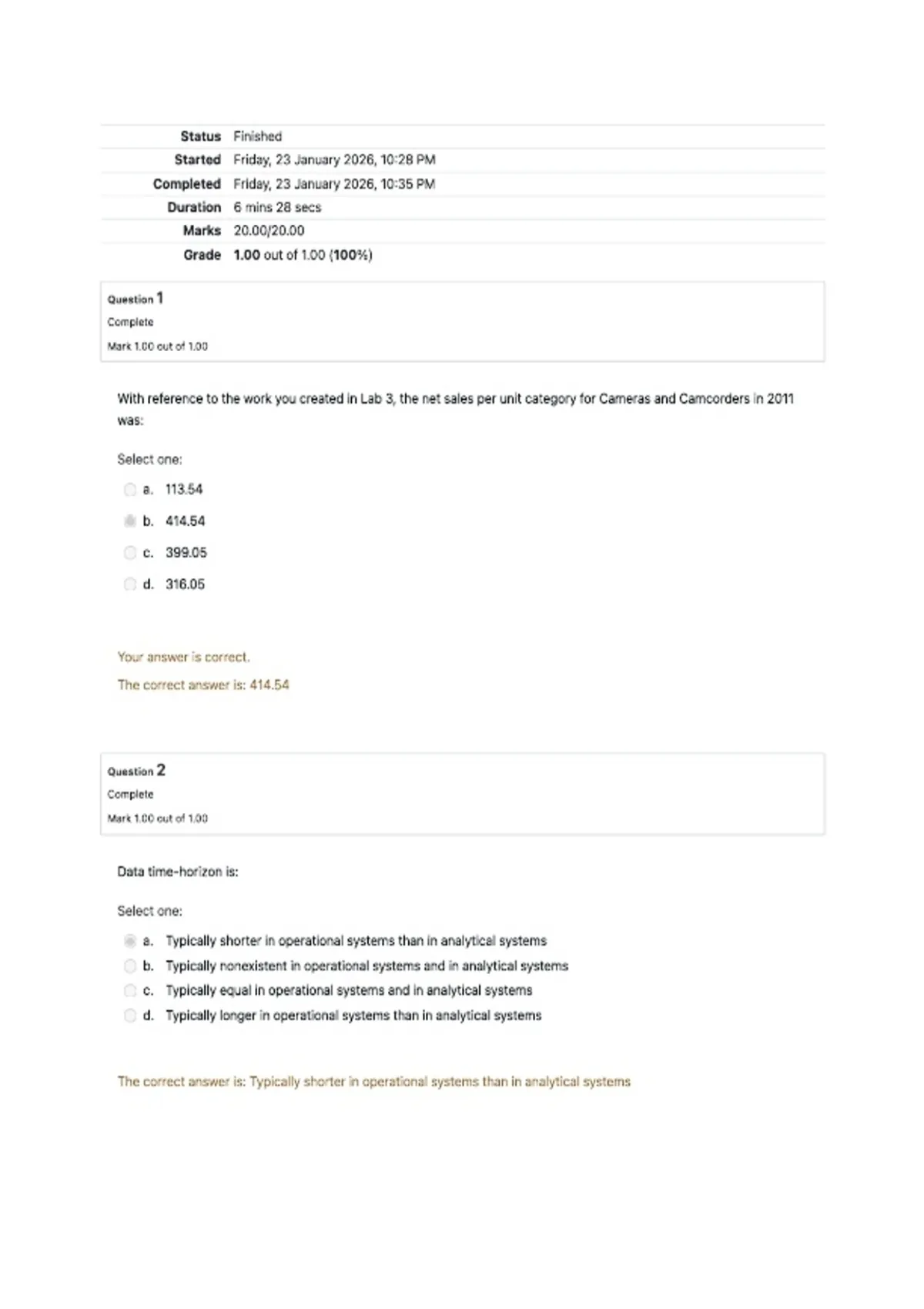 | | |
|---|---|
| Status | Finished |
| Started | Friday, 23 January 2026, 10:28 PM |
| Completed | Friday, 23 January 2026, 10:35 PM |
| Duration | 6 mins 28 secs |
| Marks | 20.00/20.00 |
| Grade | 1.00 out of 1.00 (100%) |

Question 1
Complete
Mark 1.00 out of 1.00

With reference to the work you created in Lab 3, the net sales per unit category for Cameras and Camcorders in 2011 was:

Select one:

a. 113.54

b. 414.54

c. 399.05

d. 316.05

Your answer is correct.

The correct answer is: 414.54

Question 2
Complete
Mark 1.00 out of 1.00

Data time-horizon is:

Select one:

a. Typically shorter in operational systems than in analytical systems

b. Typically nonexistent in operational systems and in analytical systems

c. Typically equal in operational systems and in analytical systems

d. Typically longer in operational systems than in analytical systems

The correct answer is: Typically shorter in operational systems than in analytical systems